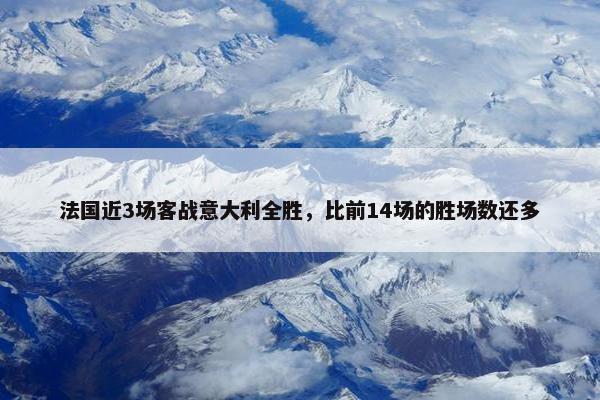 法国近3场客战意大利全胜，比前14场的胜场数还多